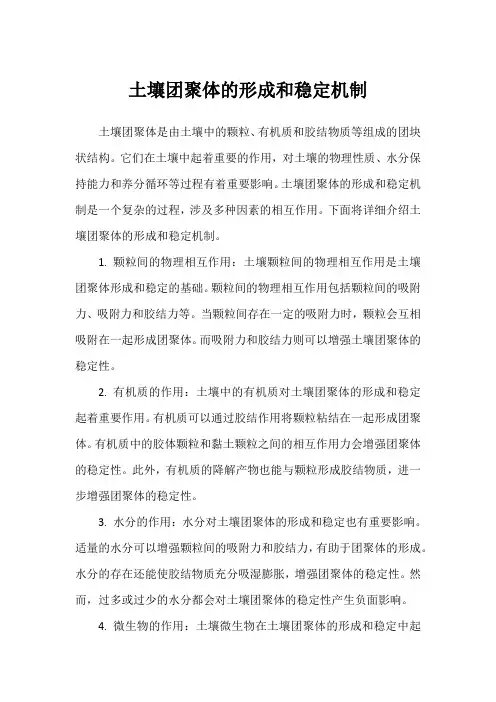 土壤团聚体的形成和稳定机制

土壤团聚体是由土壤中的颗粒、有机质和胶结物质等组成的团块状结构。它们在土壤中起着重要的作用，对土壤的物理性质、水分保持能力和养分循环等过程有着重要影响。土壤团聚体的形成和稳定机制是一个复杂的过程，涉及多种因素的相互作用。下面将详细介绍土壤团聚体的形成和稳定机制。

1. 颗粒间的物理相互作用：土壤颗粒间的物理相互作用是土壤团聚体形成和稳定的基础。颗粒间的物理相互作用包括颗粒间的吸附力、吸附力和胶结力等。当颗粒间存在一定的吸附力时，颗粒会互相吸附在一起形成团聚体。而吸附力和胶结力则可以增强土壤团聚体的稳定性。

2. 有机质的作用：土壤中的有机质对土壤团聚体的形成和稳定起着重要作用。有机质可以通过胶结作用将颗粒粘结在一起形成团聚体。有机质中的胶体颗粒和黏土颗粒之间的相互作用力会增强团聚体的稳定性。此外，有机质的降解产物也能与颗粒形成胶结物质，进一步增强团聚体的稳定性。

3. 水分的作用：水分对土壤团聚体的形成和稳定也有重要影响。适量的水分可以增强颗粒间的吸附力和胶结力，有助于团聚体的形成。水分的存在还能使胶结物质充分吸湿膨胀，增强团聚体的稳定性。然而，过多或过少的水分都会对土壤团聚体的稳定性产生负面影响。

4. 微生物的作用：土壤微生物在土壤团聚体的形成和稳定中起